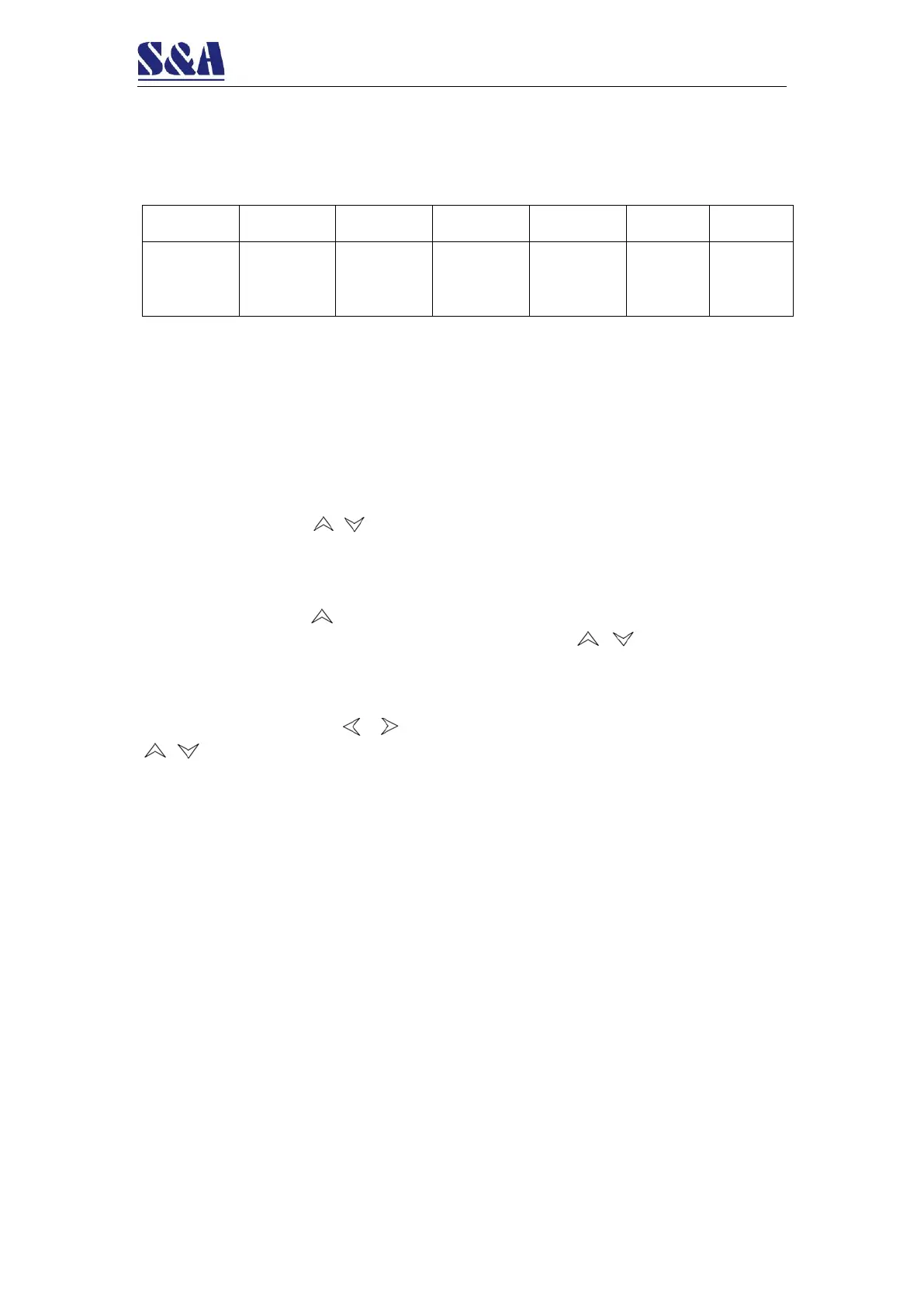 S&A